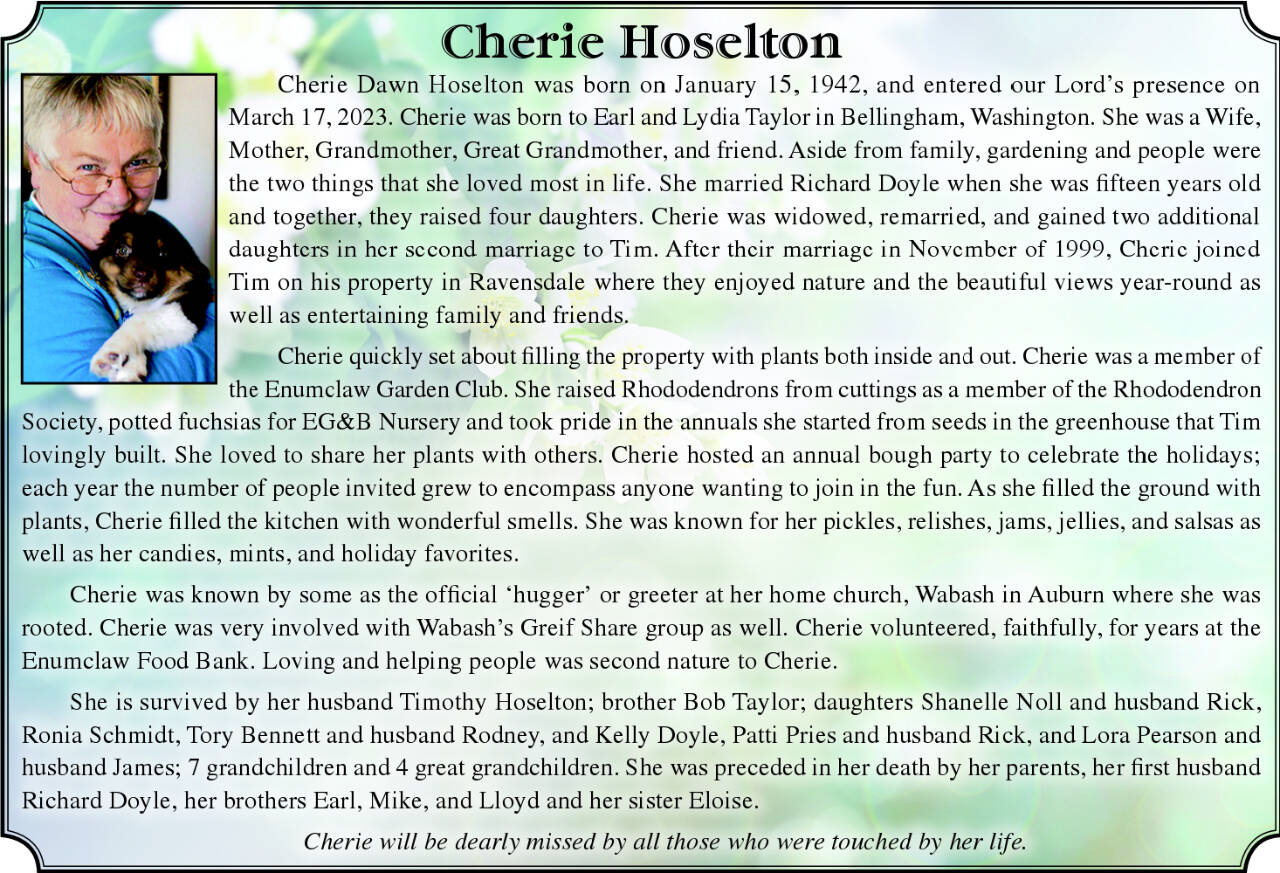 Cherie Hoselton

Cherie Dawn Hoselton was born on January 15, 1942, and entered our Lord's presence on March 17, 2023. Cherie was born to Earl and Lydia Taylor in Bellingham, Washington. She was a Wife, Mother, Grandmother, Great Grandmother, and friend. Aside from family, gardening and people were the two things that she loved most in life. She married Richard Doyle when she was fifteen years old and together, they raised four daughters. Cherie was widowed, remarried, and gained two additional daughters in her second marriage to Tim. After their marriage in November of 1999, Cherie joined Tim on his property in Ravensdale where they enjoyed nature and the beautiful views year-round as well as entertaining family and friends.

Cherie quickly set about filling the property with plants both inside and out. Cherie was a member of the Enumclaw Garden Club. She raised Rhododendrons from cuttings as a member of the Rhododendron Society, potted fuchsias for EG&B Nursery and took pride in the annuals she started from seeds in the greenhouse that Tim lovingly built. She loved to share her plants with others. Cherie hosted an annual bough party to celebrate the holidays; each year the number of people invited grew to encompass anyone wanting to join in the fun. As she filled the ground with plants, Cherie filled the kitchen with wonderful smells. She was known for her pickles, relishes, jams, jellies, and salsas as well as her candies, mints, and holiday favorites.

Cherie was known by some as the official 'hugger' or greeter at her home church, Wabash in Auburn where she was rooted. Cherie was very involved with Wabash's Greif Share group as well. Cherie volunteered, faithfully, for years at the Enumclaw Food Bank. Loving and helping people was second nature to Cherie.

She is survived by her husband Timothy Hoselton; brother Bob Taylor; daughters Shanelle Noll and husband Rick, Ronia Schmidt, Tory Bennett and husband Rodney, and Kelly Doyle, Patti Pries and husband Rick, and Lora Pearson and husband James; 7 grandchildren and 4 great grandchildren. She was preceded in her death by her parents, her first husband Richard Doyle, her brothers Earl, Mike, and Lloyd and her sister Eloise.

Cherie will be dearly missed by all those who were touched by her life.